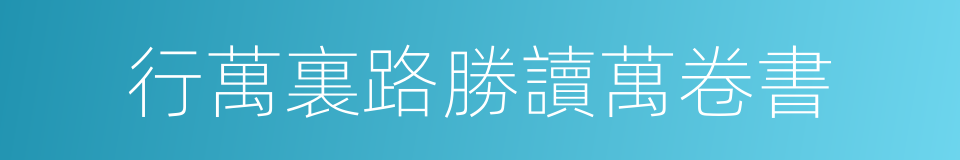 行萬裏路勝讀萬卷書